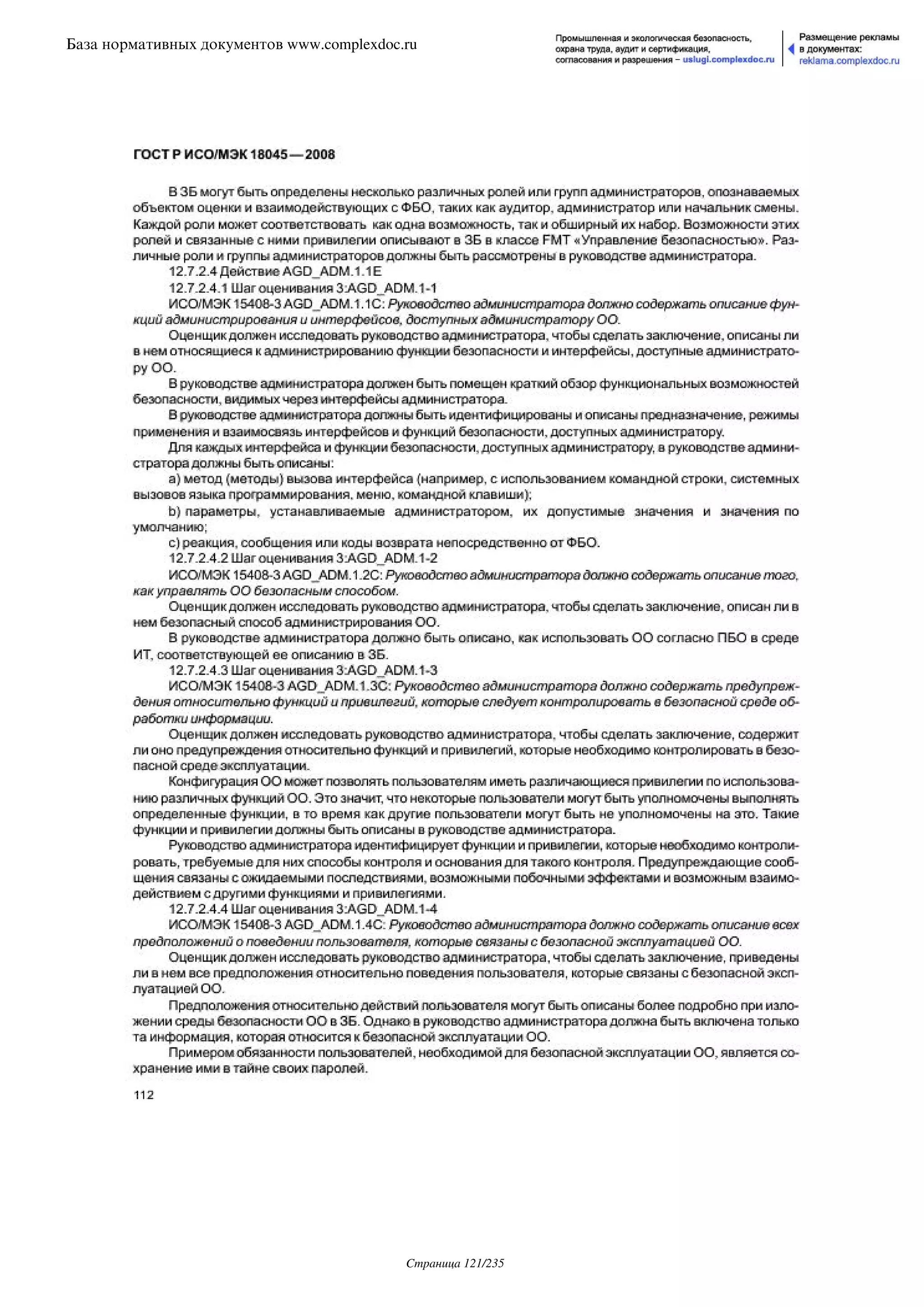 База нормативных документов www.complexdoc.ru

Промышленная и экологическая безопасность, охрана труда, аудит и сертификация, согласования и разрешения – uslugi.complexdoc.ru

Размещение рекламы в документах: reklama.complexdoc.ru

ГОСТ Р ИСО/МЭК 18045—2008

В ЗБ могут быть определены несколько различных ролей или групп администраторов, опознаваемых объектом оценки и взаимодействующих с ФБО, таких как аудитор, администратор или начальник смены. Каждой роли может соответствовать как одна возможность, так и обширный их набор. Возможности этих ролей и связанные с ними привилегии описывают в ЗБ в классе FMT «Управление безопасностью». Различные роли и группы администраторов должны быть рассмотрены в руководстве администратора.

12.7.2.4 Действие AGD_ADM.1.1E

12.7.2.4.1 Шаг оценивания 3:AGD_ADM.1-1

ИСО/МЭК 15408-3 AGD_ADM.1.1C: Руководство администратора должно содержать описание функций администрирования и интерфейсов, доступных администратору ОО.

Оценщик должен исследовать руководство администратора, чтобы сделать заключение, описаны ли в нем относящиеся к администрированию функции безопасности и интерфейсы, доступные администратору ОО.

В руководстве администратора должен быть помещен краткий обзор функциональных возможностей безопасности, видимых через интерфейсы администратора.

В руководстве администратора должны быть идентифицированы и описаны предназначение, режимы применения и взаимосвязь интерфейсов и функций безопасности, доступных администратору.

Для каждых интерфейса и функции безопасности, доступных администратору, в руководстве администратора должны быть описаны:

a) метод (методы) вызова интерфейса (например, с использованием командной строки, системных вызовов языка программирования, меню, командной клавиши);

b) параметры, устанавливаемые администратором, их допустимые значения и значения по умолчанию;

c) реакция, сообщения или коды возврата непосредственно от ФБО.

12.7.2.4.2 Шаг оценивания 3:AGD_ADM.1-2

ИСО/МЭК 15408-3 AGD_ADM.1.2C: Руководство администратора должно содержать описание того, как управлять ОО безопасным способом.

Оценщик должен исследовать руководство администратора, чтобы сделать заключение, описан ли в нем безопасный способ администрирования ОО.

В руководстве администратора должно быть описано, как использовать ОО согласно ПБО в среде ИТ, соответствующей ее описанию в ЗБ.

12.7.2.4.3 Шаг оценивания 3:AGD_ADM.1-3

ИСО/МЭК 15408-3 AGD_ADM.1.3C: Руководство администратора должно содержать предупреждения относительно функций и привилегий, которые следует контролировать в безопасной среде обработки информации.

Оценщик должен исследовать руководство администратора, чтобы сделать заключение, содержит ли оно предупреждения относительно функций и привилегий, которые необходимо контролировать в безопасной среде эксплуатации.

Конфигурация ОО может позволять пользователям иметь различающиеся привилегии по использованию различных функций ОО. Это значит, что некоторые пользователи могут быть уполномочены выполнять определенные функции, в то время как другие пользователи могут быть не уполномочены на это. Такие функции и привилегии должны быть описаны в руководстве администратора.

Руководство администратора идентифицирует функции и привилегии, которые необходимо контролировать, требуемые для них способы контроля и основания для такого контроля. Предупреждающие сообщения связаны с ожидаемыми последствиями, возможными побочными эффектами и возможным взаимодействием с другими функциями и привилегиями.

12.7.2.4.4 Шаг оценивания 3:AGD_ADM.1-4

ИСО/МЭК 15408-3 AGD_ADM.1.4C: Руководство администратора должно содержать описание всех предположений о поведении пользователя, которые связаны с безопасной эксплуатацией ОО.

Оценщик должен исследовать руководство администратора, чтобы сделать заключение, приведены ли в нем все предположения относительно поведения пользователя, которые связаны с безопасной эксплуатацией ОО.

Предположения относительно действий пользователя могут быть описаны более подробно при изложении среды безопасности ОО в ЗБ. Однако в руководство администратора должна быть включена только та информация, которая относится к безопасной эксплуатации ОО.

Примером обязанности пользователей, необходимой для безопасной эксплуатации ОО, является сохранение ими в тайне своих паролей.

112

Страница 121/235